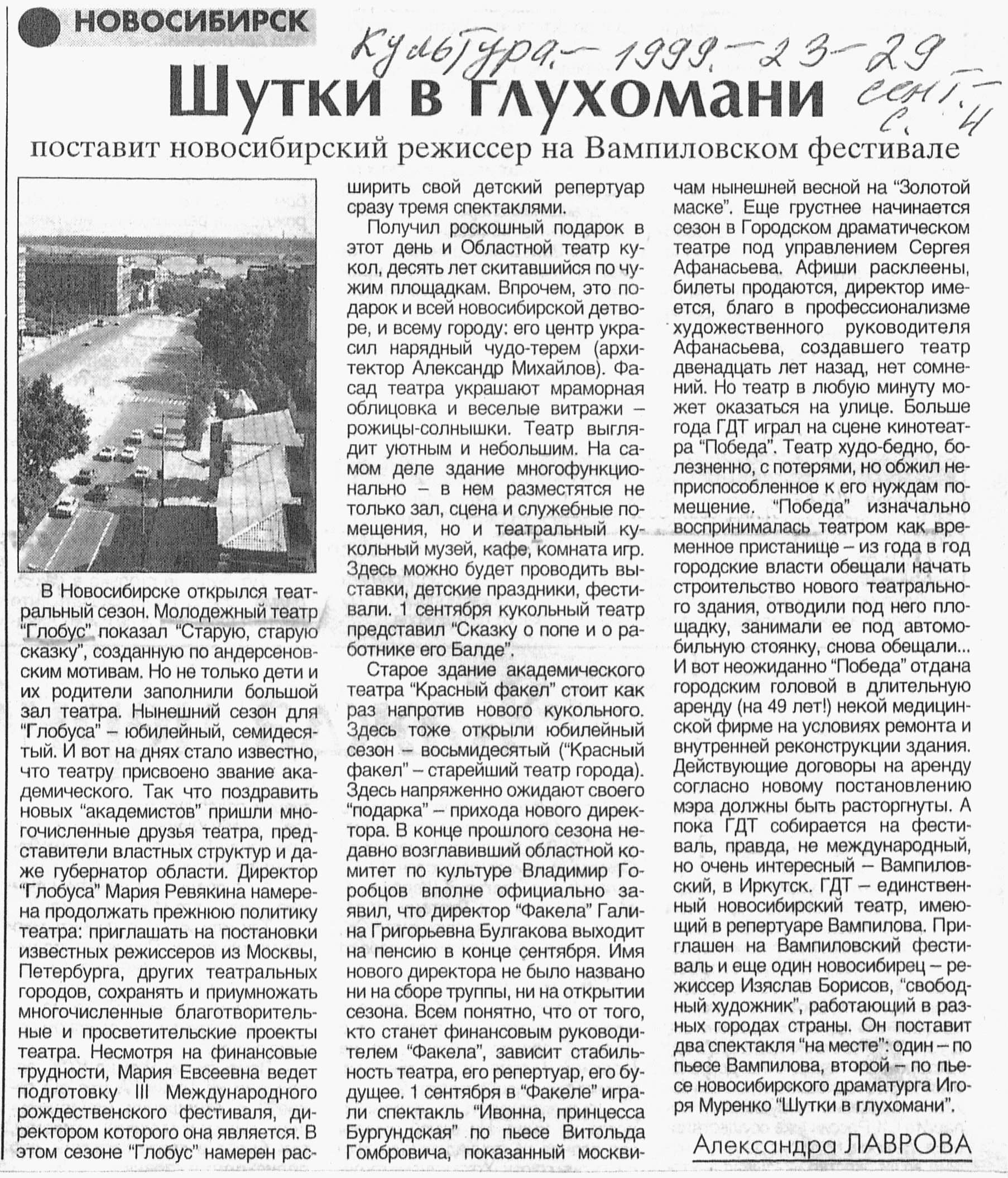 НОВОСИБИРСК

Культура. – 1999. – 23-29 сент. – с. 4

Шутки в глухомани

поставит новосибирский режиссер на Вампиловском фестивале

В Новосибирске открылся театральный сезон. Молодежный театр "Глобус" показал "Старую, старую сказку", созданную по андерсеновским мотивам. Но не только дети и их родители заполнили большой зал театра. Нынешний сезон для "Глобуса" – юбилейный, семидесятый. И вот на днях стало известно, что театру присвоено звание академического. Так что поздравить новых "академистов" пришли многочисленные друзья театра, представители властных структур и даже губернатор области. Директор "Глобуса" Мария Ревякина намерена продолжать прежнюю политику театра: приглашать на постановки известных режиссеров из Москвы, Петербурга, других театральных городов, сохранять и приумножать многочисленные благотворительные и просветительские проекты театра. Несмотря на финансовые трудности, Мария Евсеевна ведет подготовку III Международного рождественского фестиваля, директором которого она является. В этом сезоне "Глобус" намерен расширить свой детский репертуар сразу тремя спектаклями.

Получил роскошный подарок в этот день и Областной театр кукол, десять лет скитавшийся по чужим площадкам. Впрочем, это подарок и всей новосибирской детворе, и всему городу: его центр украсил нарядный чудо-терем (архитектор Александр Михайлов). Фасад театра украшают мраморная облицовка и веселые витражи – рожицы-солнышки. Театр выглядит уютным и небольшим. На самом деле здание многофункционально – в нем разместятся не только зал, сцена и служебные помещения, но и театральный кукольный музей, кафе, комната игр. Здесь можно будет проводить выставки, детские праздники, фестивали. 1 сентября кукольный театр представил "Сказку о попе и о работнике его Балде".

Старое здание академического театра "Красный факел" стоит как раз напротив нового кукольного. Здесь тоже открыли юбилейный сезон – восьмидесятый ("Красный факел" – старейший театр города). Здесь напряженно ожидают своего "подарка" – прихода нового директора. В конце прошлого сезона недавно возглавивший областной комитет по культуре Владимир Горобцов вполне официально заявил, что директор "Факела" Галина Григорьевна Булгакова выходит на пенсию в конце сентября. Имя нового директора не было названо ни на сборе труппы, ни на открытии сезона. Всем понятно, что от того, кто станет финансовым руководителем "Факела", зависит стабильность театра, его репертуар, его будущее. 1 сентября в "Факеле" играли спектакль "Ивонна, принцесса Бургундская" по пьесе Витольда Гомбровича, показанный москвичам нынешней весной на "Золотой маске". Еще грустнее начинается сезон в Городском драматическом театре под управлением Сергея Афанасьева. Афиши расклеены, билеты продаются, директор имеется, благо в профессионализме художественного руководителя Афанасьева, создавшего театр двенадцать лет назад, нет сомнений. Но театр в любую минуту может оказаться на улице. Больше года ГДТ играл на сцене кинотеатра "Победа". Театр худо-бедно, болезненно, с потерями, но обжил неприспособленное к его нуждам помещение. "Победа" изначально воспринималась театром как временное пристанище – из года в год городские власти обещали начать строительство нового театрального здания, отводили под него площадку, занимали ее под автомобильную стоянку, снова обещали... И вот неожиданно "Победа" отдана городским головой в длительную аренду (на 49 лет!) некой медицинской фирме на условиях ремонта и внутренней реконструкции здания. Действующие договоры на аренду согласно новому постановлению мэра должны быть расторгнуты. А пока ГДТ собирается на фестиваль, правда, не международный, но очень интересный – Вампиловский, в Иркутск. ГДТ – единственный новосибирский театр, имеющий в репертуаре Вампилова. Приглашен на Вампиловский фестиваль и еще один новосибирец – режиссер Изяслав Борисов, "свободный художник", работающий в разных городах страны. Он поставит два спектакля "на месте": один – по пьесе Вампилова, второй – по пьесе новосибирского драматурга Игоря Муренко "Шутки в глухомани".

Александра ЛАВРОВА